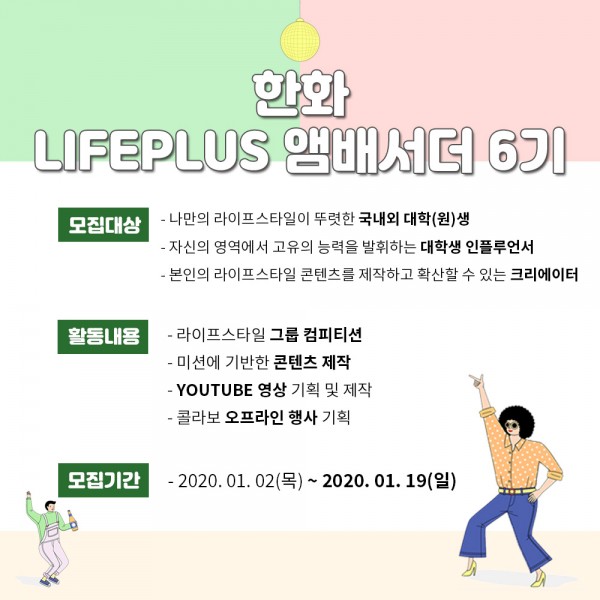 한화
LIFEPLUS 앰배서더 6기

모집대상

- 나만의 라이프스타일이 뚜렷한 국내외 대학(원)생
- 자신의 영역에서 고유의 능력을 발휘하는 대학생 인플루언서
- 본인의 라이프스타일 콘텐츠를 제작하고 확산할 수 있는 크리에이터

활동내용

- 라이프스타일 그룹 컴피티션
- 미션에 기반한 콘텐츠 제작
- YOUTUBE 영상 기획 및 제작
- 콜라보 오프라인 행사 기획

모집기간

- 2020. 01. 02(목) ~ 2020. 01. 19(일)